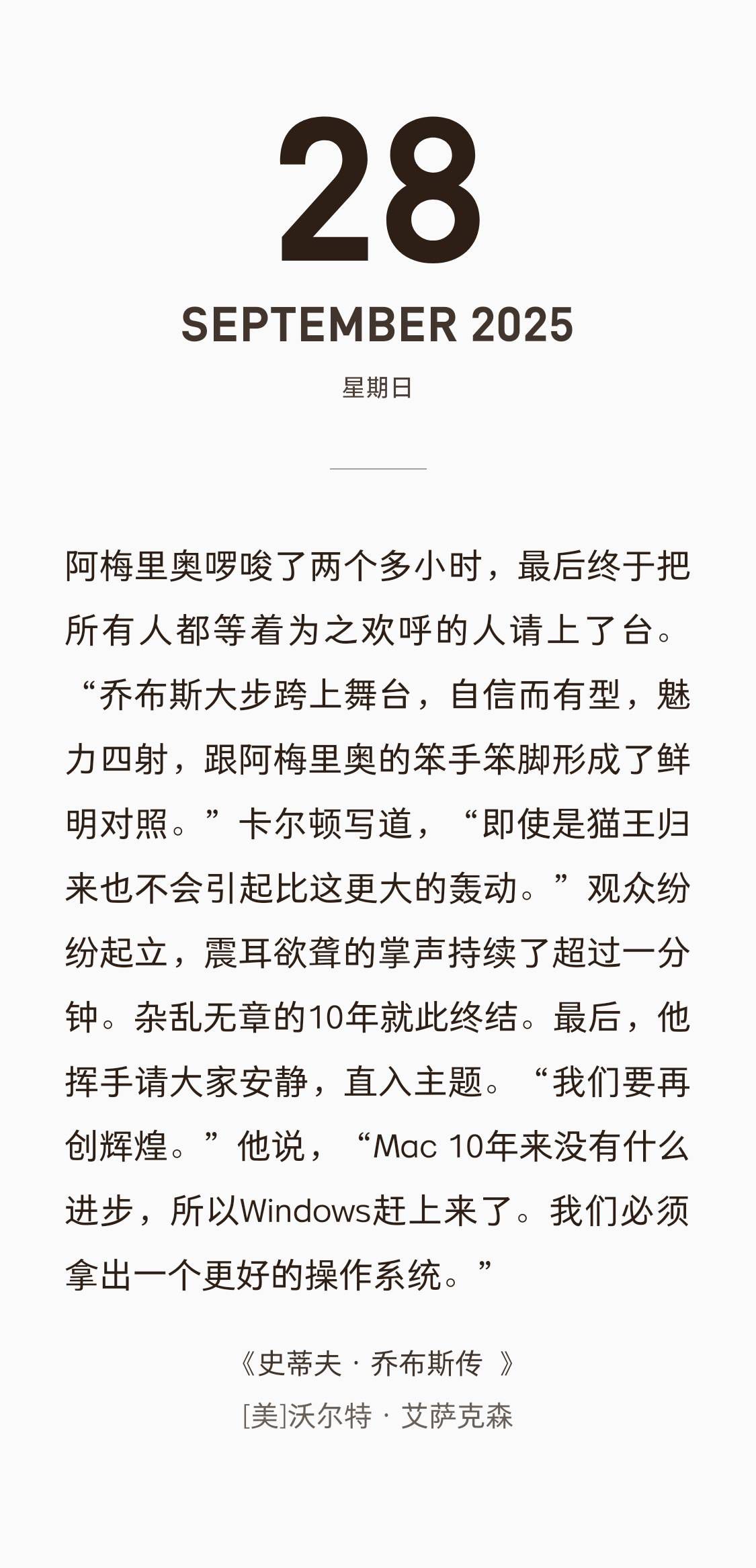 28

SEPTEMBER 2025

星期日

阿梅里奥啰唆了两个多小时，最后终于把所有人都等着为之欢呼的人请上了台。“乔布斯大步跨上舞台，自信而有型，魅力四射，跟阿梅里奥的笨手笨脚形成了鲜明对照。”卡尔顿写道，“即使是猫王归来也不会引起比这更大的轰动。”观众纷纷起立，震耳欲聋的掌声持续了超过一分钟。杂乱无章的10年就此终结。最后，他挥手请大家安静，直入主题。“我们要再创辉煌。”他说，“Mac 10年来没有什么进步，所以Windows赶上来了。我们必须拿出一个更好的操作系统。”

《史蒂夫 · 乔布斯传 》
[美]沃尔特 · 艾萨克森